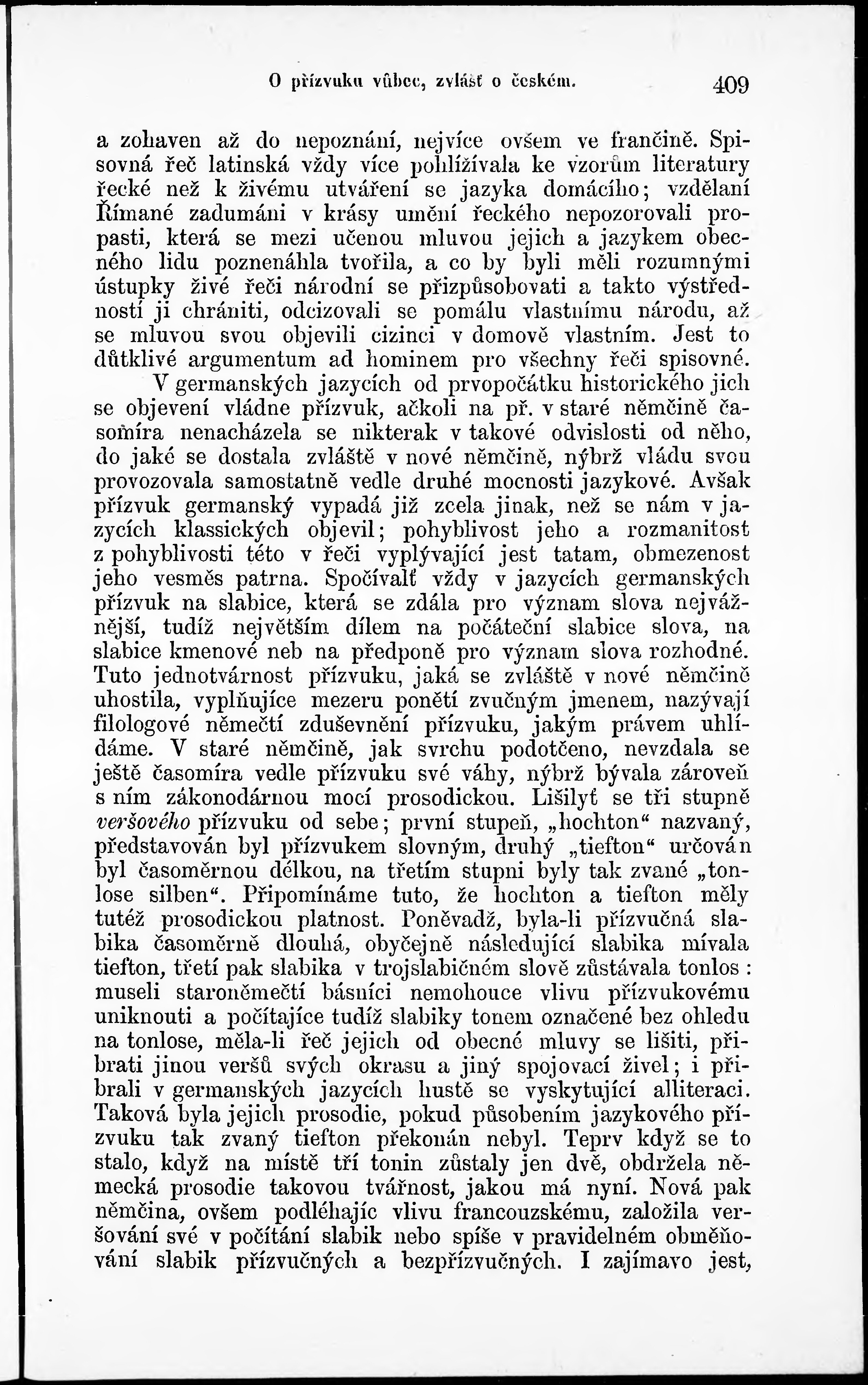 O přízvuku vůbec, zvlášť o českém. 409

a zohaven až do nepoznání, nejvíce ovšem ve frančině. Spisovná řeč latinská vždy více pohlížívala ke vzorům literatury řecké než k živému utváření se jazyka domácího; vzdělaní Římané zadumáni v krásy umění řeckého nepozorovali propasti, která se mezi učenou mluvou jejich a jazykem obecného lidu poznenáhla tvořila, a co by byli měli rozumnými ústupky živé řeči národní se přizpůsobovati a takto výstředností ji chrániti, odcizovali se pomálu vlastnímu národu, až se mluvou svou objevili cizinci v domově vlastním. Jest to důtklivé argumentum ad hominem pro všechny řeči spisovné.

V germanských jazycích od prvopočátku historického jich se objevení vládne přízvuk, ačkoli na př. v staré němčině časomíra nenacházela se nikterak v takové odvislosti od něho, do jaké se dostala zvláště v nové němčině, nýbrž vládu svou provozovala samostatně vedle druhé mocnosti jazykové. Avšak přízvuk germanský vypadá již zcela jinak, než se nám v jazycích klassických objevil; pohyblivost jeho a rozmanitost z pohyblivosti této v řeči vyplývající jest tatam, obmezenost jeho vesměs patrna. Spočívalť vždy v jazycích germanských přízvuk na slabice, která se zdála pro význam slova nejvážnější, tudíž největším dílem na počáteční slabice slova, na slabice kmenové neb na předponě pro význam slova rozhodné. Tuto jednotvárnost přízvuku, jaká se zvláště v nové němčině uhostila, vyplňujíce mezeru ponětí zvučným jmenem, nazývají filologové němečtí zduševnění přízvuku, jakým právem uhlídáme. V staré němčině, jak svrchu podotčeno, nevzdala se ještě časomíra vedle přízvuku své váhy, nýbrž bývala zároveň s ním zákonodárnou mocí prosodickou. Lišilyť se tři stupně veršového přízvuku od sebe; první stupeň, „hochton“ nazvaný, představován byl přízvukem slovným, druhý „tiefton“ určován byl časoměrnou délkou, na třetím stupni byly tak zvané „tonlose silben“. Připomínáme tuto, že hochton a tiefton měly tutéž prosodickou platnost. Poněvadž, byla-li přízvučná slabika časoměrně dlouhá, obyčejně následující slabika mívala tiefton, třetí pak slabika v trojslabičném slově zůstávala tonlos: museli staroněmečtí básníci nemohouce vlivu přízvukovému uniknouti a počítajíce tudíž slabiky tonem označené bez ohledu na tonlose, měla-li řeč jejich od obecné mluvy se lišiti, přibrati jinou veršů svých okrasu a jiný spojovací živel; i přibrali v germanských jazycích hustě se vyskytující alliteraci. Taková byla jejich prosodie, pokud působením jazykového přízvuku tak zvaný tiefton překonán nebyl. Teprv když se to stalo, když na místě tří tonin zůstaly jen dvě, obdržela německá prosodie takovou tvářnost, jakou má nyní. Nová pak němčina, ovšem podléhajíc vlivu francouzskému, založila veršování své v počítání slabik nebo spíše v pravidelném obměňování slabik přízvučných a bezpřízvučných. I zajímavo jest,